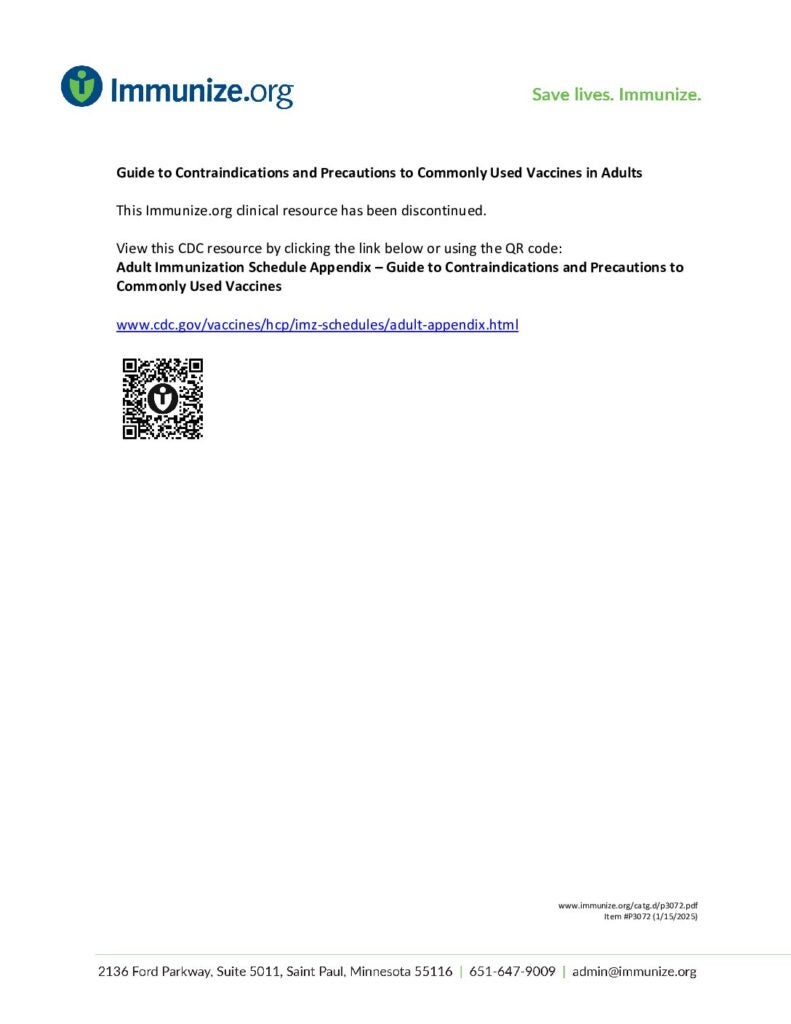 Immunize.org

Save lives. Immunize.

Guide to Contraindications and Precautions to Commonly Used Vaccines in Adults

This Immunize.org clinical resource has been discontinued.

View this CDC resource by clicking the link below or using the QR code:
Adult Immunization Schedule Appendix – Guide to Contraindications and Precautions to Commonly Used Vaccines

www.cdc.gov/vaccines/hcp/imz-schedules/adult-appendix.html

www.immunize.org/catg.d/p3072.pdf
Item #P3072 (1/15/2025)

2136 Ford Parkway, Suite 5011, Saint Paul, Minnesota 55116 | 651-647-9009 | admin@immunize.org